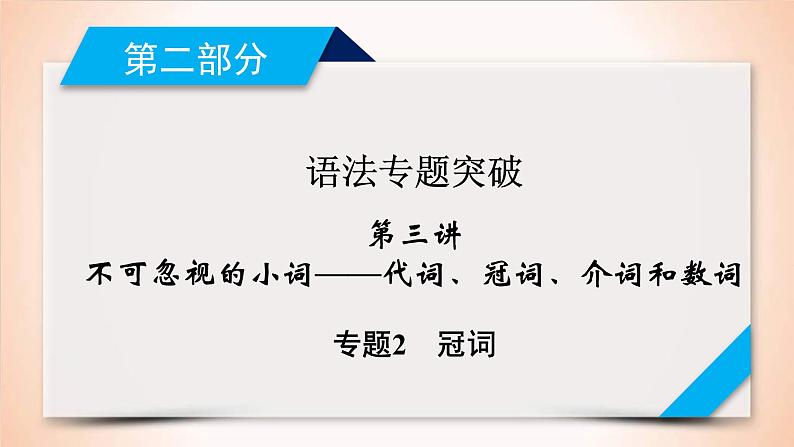 第二部分

语法专题突破

第三讲

不可忽视的小词——代词、冠词、介词和数词

专题2　冠词